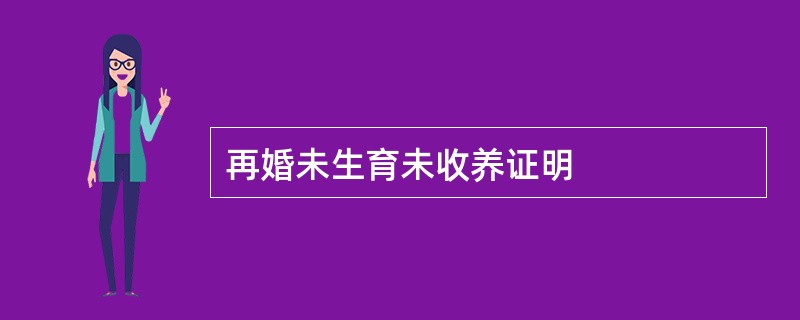 再婚未生育未收养证明